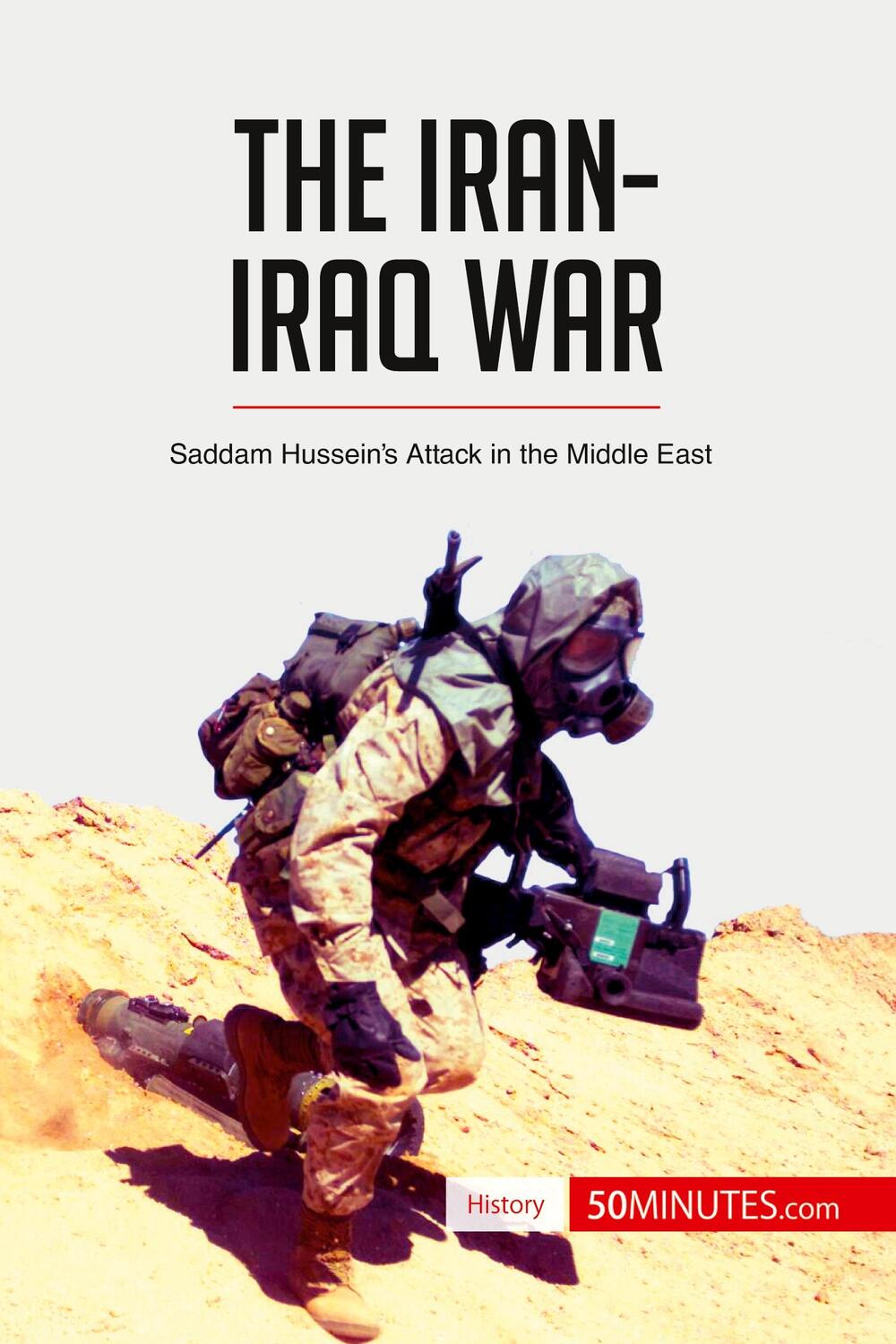 THE IRAN-IRAQ WAR

Saddam Hussein's Attack in the Middle East

History

50MINUTES.com